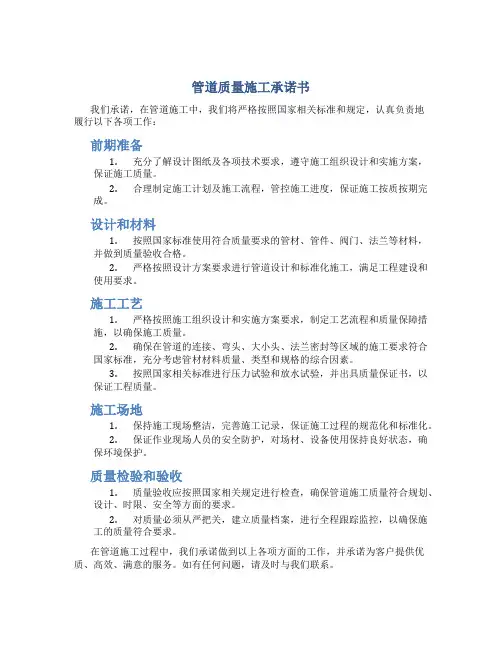 管道质量施工承诺书

我们承诺，在管道施工中，我们将严格按照国家相关标准和规定，认真负责地履行以下各项工作：

前期准备

1. 充分了解设计图纸及各项技术要求，遵守施工组织设计和实施方案，保证施工质量。

2. 合理制定施工计划及施工流程，管控施工进度，保证施工按质按期完成。

设计和材料

1. 按照国家标准使用符合质量要求的管材、管件、阀门、法兰等材料，并做到质量验收合格。

2. 严格按照设计方案要求进行管道设计和标准化施工，满足工程建设和使用要求。

施工工艺

1. 严格按照施工组织设计和实施方案要求，制定工艺流程和质量保障措施，以确保施工质量。

2. 确保在管道的连接、弯头、大小头、法兰密封等区域的施工要求符合国家标准，充分考虑管材材料质量、类型和规格的综合因素。

3. 按照国家相关标准进行压力试验和放水试验，并出具质量保证书，以保证工程质量。

施工场地

1. 保持施工现场整洁，完善施工记录，保证施工过程的规范化和标准化。

2. 保证作业现场人员的安全防护，对场材、设备使用保持良好状态，确保环境保护。

质量检验和验收

1. 质量验收应按照国家相关规定进行检查，确保管道施工质量符合规划、设计、时限、安全等方面的要求。

2. 对质量必须从严把关，建立质量档案，进行全程跟踪监控，以确保施工的质量符合要求。

在管道施工过程中，我们承诺做到以上各项方面的工作，并承诺为客户提供优质、高效、满意的服务。如有任何问题，请及时与我们联系。